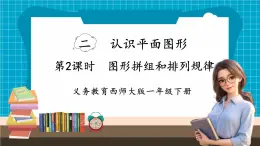 二 认识平面图形

第2课时 图形拼组和排列规律

义务教育西师大版一年级下册